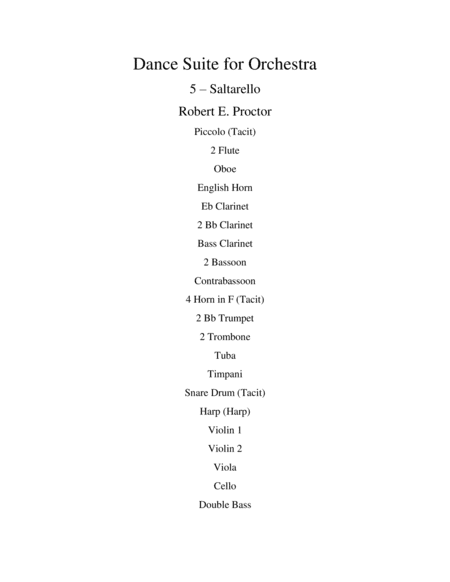 Dance Suite for Orchestra

5 – Saltarello

Robert E. Proctor

Piccolo (Tacit)

2 Flute

Oboe

English Horn

Eb Clarinet

2 Bb Clarinet

Bass Clarinet

2 Bassoon

Contrabassoon

4 Horn in F (Tacit)

2 Bb Trumpet

2 Trombone

Tuba

Timpani

Snare Drum (Tacit)

Harp (Harp)

Violin 1

Violin 2

Viola

Cello

Double Bass